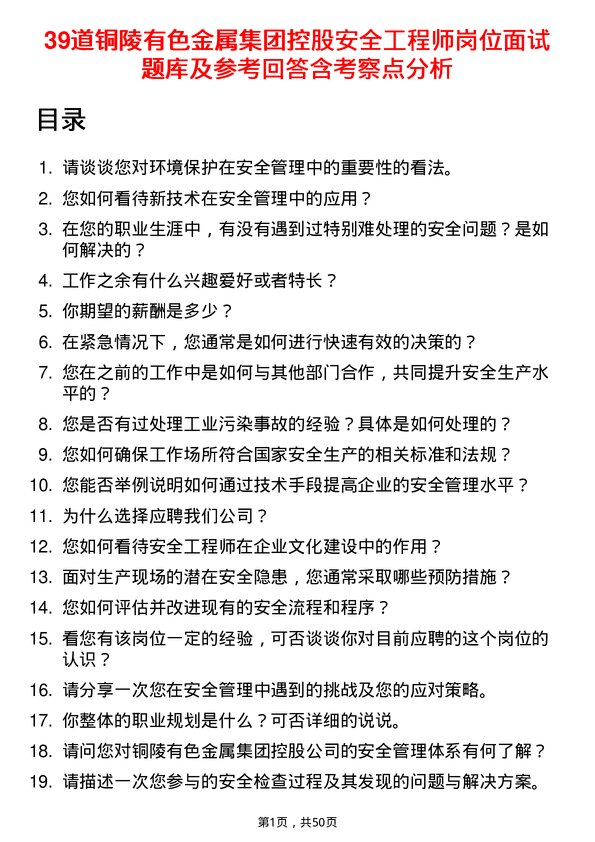 39道铜陵有色金属集团控股安全工程师岗位面试题库及参考回答含考察点分析

目录

1. 请谈谈您对环境保护在安全管理中的重要性的看法。
2. 您如何看待新技术在安全管理中的应用？
3. 在您的职业生涯中，有没有遇到过特别难处理的安全问题？是如何解决的？
4. 工作之余有什么兴趣爱好或者特长？
5. 你期望的薪酬是多少？
6. 在紧急情况下，您通常是如何进行快速有效的决策的？
7. 您在之前的工作中是如何与其他部门合作，共同提升安全生产水平的？
8. 您是否有过处理工业污染事故的经验？具体是如何处理的？
9. 您如何确保工作场所符合国家安全生产的相关标准和法规？
10. 您能否举例说明如何通过技术手段提高企业的安全管理水平？
11. 为什么选择应聘我们公司？
12. 您如何看待安全工程师在企业文化建设中的作用？
13. 面对生产现场的潜在安全隐患，您通常采取哪些预防措施？
14. 您如何评估并改进现有的安全流程和程序？
15. 看您有该岗位一定的经验，可否谈谈你对目前应聘的这个岗位的认识？
16. 请分享一次您在安全管理中遇到的挑战及您的应对策略。
17. 你整体的职业规划是什么？可否详细的说说。
18. 请问您对铜陵有色金属集团控股公司的安全管理体系有何了解？
19. 请描述一次您参与的安全检查过程及其发现的问题与解决方案。

第1页，共50页